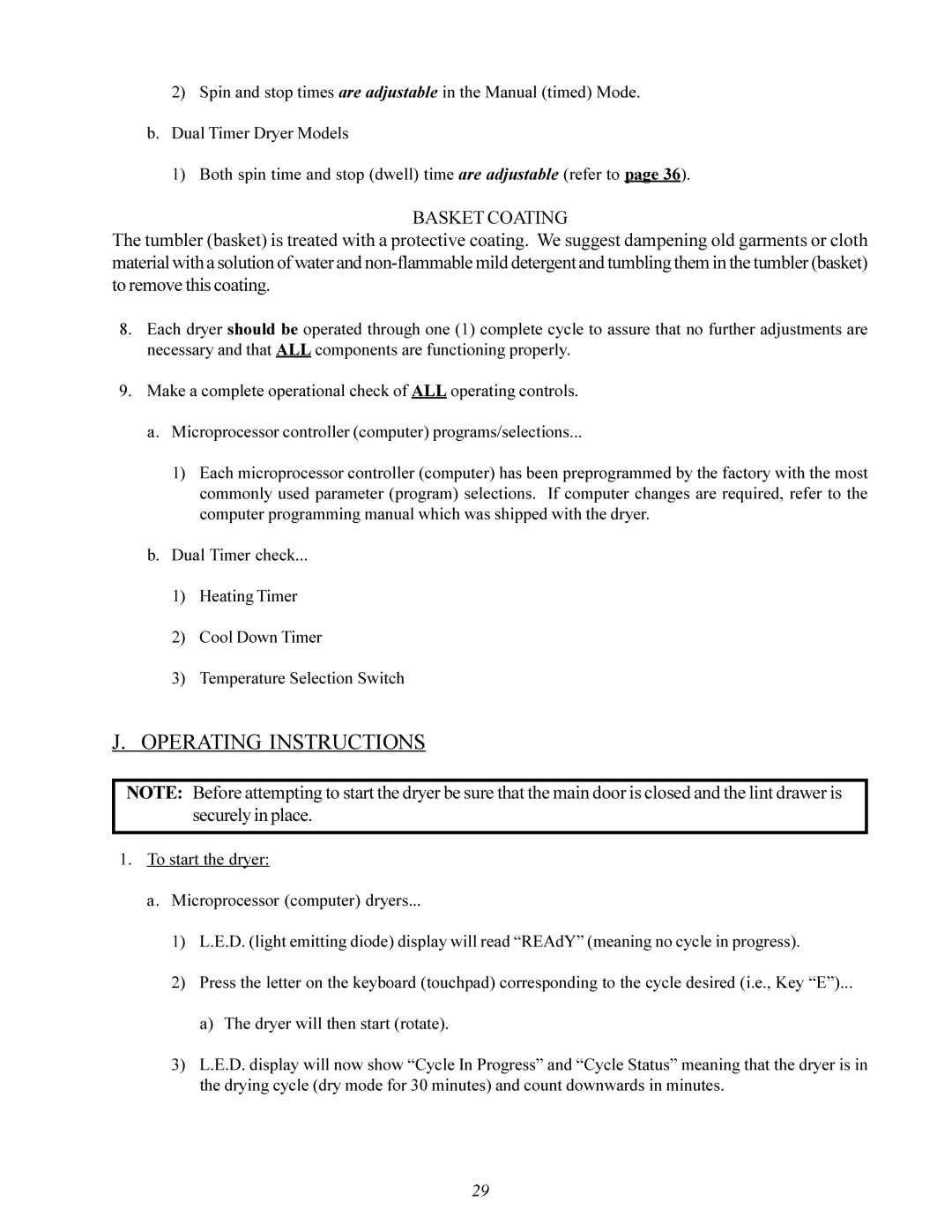 2) Spin and stop times are adjustable in the Manual (timed) Mode.

b. Dual Timer Dryer Models

1) Both spin time and stop (dwell) time are adjustable (refer to page 36).

BASKET COATING

The tumbler (basket) is treated with a protective coating. We suggest dampening old garments or cloth material with a solution of water and non-flammable mild detergent and tumbling them in the tumbler (basket) to remove this coating.

8. Each dryer should be operated through one (1) complete cycle to assure that no further adjustments are necessary and that ALL components are functioning properly.

9. Make a complete operational check of ALL operating controls.

a. Microprocessor controller (computer) programs/selections...

1) Each microprocessor controller (computer) has been preprogrammed by the factory with the most commonly used parameter (program) selections. If computer changes are required, refer to the computer programming manual which was shipped with the dryer.

b. Dual Timer check...

1) Heating Timer

2) Cool Down Timer

3) Temperature Selection Switch

J. OPERATING INSTRUCTIONS

NOTE: Before attempting to start the dryer be sure that the main door is closed and the lint drawer is securely in place.

1. To start the dryer:

a. Microprocessor (computer) dryers...

1) L.E.D. (light emitting diode) display will read “REAdY” (meaning no cycle in progress).

2) Press the letter on the keyboard (touchpad) corresponding to the cycle desired (i.e., Key “E”)...

a) The dryer will then start (rotate).

3) L.E.D. display will now show “Cycle In Progress” and “Cycle Status” meaning that the dryer is in the drying cycle (dry mode for 30 minutes) and count downwards in minutes.

29